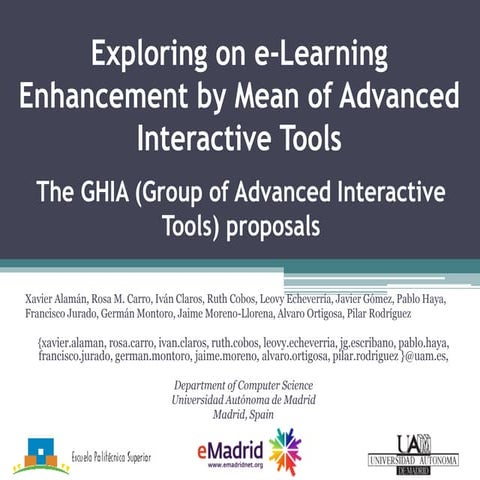 Exploring on e-Learning Enhancement by Mean of Advanced Interactive Tools

The GHIA (Group of Advanced Interactive Tools) proposals

Xavier Alamán, Rosa M. Carro, Iván Claros, Ruth Cobos, Leovy Echeverría, Javier Gómez, Pablo Haya, Francisco Jurado, Germán Montoro, Jaime Moreno-Llorena, Alvaro Ortigosa, Pilar Rodríguez

{xavier.alaman, rosa.carro, ivan.claros, ruth.cobos, leovy.echeverria, jg.escribano, pablo.haya, francisco.jurado, german.montoro, jaime.moreno, alvaro.ortigosa, pilar.rodriguez }@uam.es,

Department of Computer Science
Universidad Autónoma de Madrid
Madrid, Spain

Escuela Politécnica Superior

eMadrid
www.emadridnet.org

UAM
UNIVERSIDAD AUTONOMA
DE MADRID